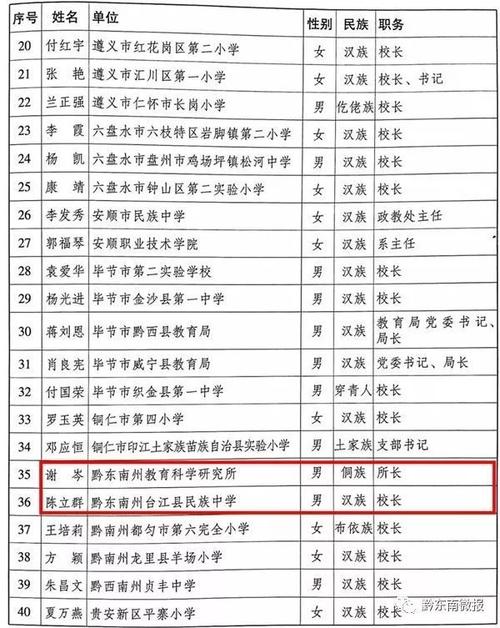 | 序号 | 姓名 | 单位 | 性别 | 民族 | 职务 |
|---|---|---|---|---|---|
| 20 | 付红宇 | 遵义市红花岗区第二小学 | 女 | 汉族 | 校长 |
| 21 | 张　艳 | 遵义市汇川区第一小学 | 女 | 汉族 | 校长、书记 |
| 22 | 兰正强 | 遵义市仁怀市长岗小学 | 男 | 仡佬族 | 校长 |
| 23 | 李　霞 | 六盘水市六枝特区岩脚镇第二小学 | 女 | 汉族 | 校长 |
| 24 | 杨　凯 | 六盘水市盘州市鸡场坪镇松河中学 | 男 | 汉族 | 校长 |
| 25 | 康　靖 | 六盘水市钟山区第二实验小学 | 女 | 汉族 | 校长 |
| 26 | 李发秀 | 安顺市民族中学 | 女 | 汉族 | 政教处主任 |
| 27 | 郭福琴 | 安顺职业技术学院 | 女 | 汉族 | 系主任 |
| 28 | 袁爱华 | 毕节市第二实验学校 | 男 | 汉族 | 校长 |
| 29 | 杨光进 | 毕节市金沙县第一中学 | 男 | 汉族 | 校长 |
| 30 | 蒋刘恩 | 毕节市黔西县教育局 | 男 | 汉族 | 教育局党委书记、局长 |
| 31 | 肖良宪 | 毕节市威宁县教育局 | 男 | 汉族 | 党委书记、局长 |
| 32 | 付国荣 | 毕节市织金县第一中学 | 男 | 穿青人 | 校长 |
| 33 | 罗玉英 | 铜仁市第四小学 | 女 | 汉族 | 校长 |
| 34 | 邓应恒 | 铜仁市印江土家族苗族自治县实验小学 | 男 | 土家族 | 支部书记 |
| 35 | 谢　岑 | 黔东南州教育科学研究所 | 男 | 侗族 | 所长 |
| 36 | 陈立群 | 黔东南州台江县民族中学 | 男 | 汉族 | 校长 |
| 37 | 王培莉 | 黔南州都匀市第六完全小学 | 女 | 布依族 | 校长 |
| 38 | 方　颖 | 黔南州龙里县羊场小学 | 女 | 汉族 | 校长 |
| 39 | 朱昌文 | 黔西南州贞丰中学 | 男 | 汉族 | 校长 |
| 40 | 夏万燕 | 贵安新区平寨小学 | 女 | 汉族 | 校长 |

黔东南微报